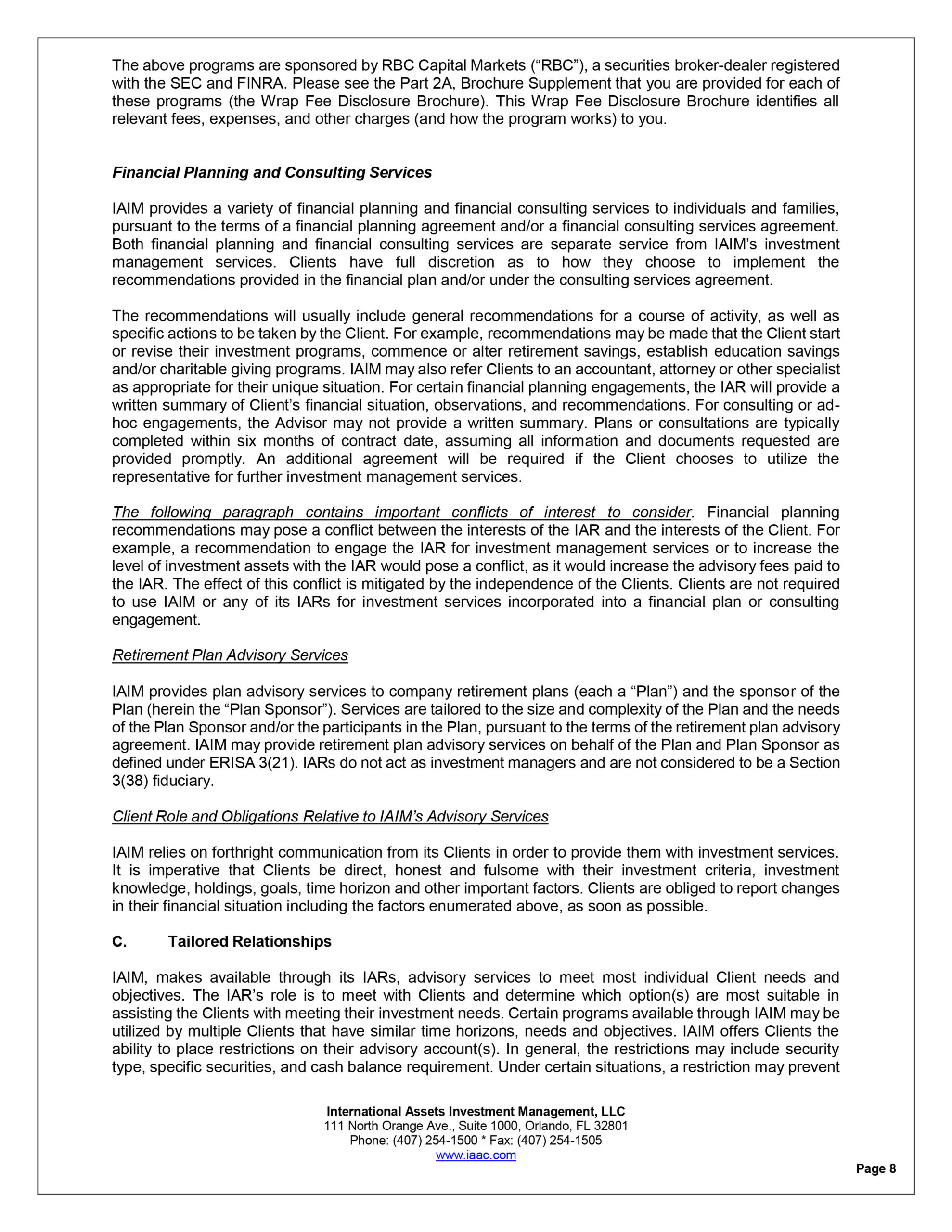 The above programs are sponsored by RBC Capital Markets (“RBC”), a securities broker-dealer registered with the SEC and FINRA. Please see the Part 2A, Brochure Supplement that you are provided for each of these programs (the Wrap Fee Disclosure Brochure). This Wrap Fee Disclosure Brochure identifies all relevant fees, expenses, and other charges (and how the program works) to you.

Financial Planning and Consulting Services

IAIM provides a variety of financial planning and financial consulting services to individuals and families, pursuant to the terms of a financial planning agreement and/or a financial consulting services agreement. Both financial planning and financial consulting services are separate service from IAIM’s investment management services. Clients have full discretion as to how they choose to implement the recommendations provided in the financial plan and/or under the consulting services agreement.

The recommendations will usually include general recommendations for a course of activity, as well as specific actions to be taken by the Client. For example, recommendations may be made that the Client start or revise their investment programs, commence or alter retirement savings, establish education savings and/or charitable giving programs. IAIM may also refer Clients to an accountant, attorney or other specialist as appropriate for their unique situation. For certain financial planning engagements, the IAR will provide a written summary of Client’s financial situation, observations, and recommendations. For consulting or ad-hoc engagements, the Advisor may not provide a written summary. Plans or consultations are typically completed within six months of contract date, assuming all information and documents requested are provided promptly. An additional agreement will be required if the Client chooses to utilize the representative for further investment management services.

The following paragraph contains important conflicts of interest to consider. Financial planning recommendations may pose a conflict between the interests of the IAR and the interests of the Client. For example, a recommendation to engage the IAR for investment management services or to increase the level of investment assets with the IAR would pose a conflict, as it would increase the advisory fees paid to the IAR. The effect of this conflict is mitigated by the independence of the Clients. Clients are not required to use IAIM or any of its IARs for investment services incorporated into a financial plan or consulting engagement.

Retirement Plan Advisory Services

IAIM provides plan advisory services to company retirement plans (each a “Plan”) and the sponsor of the Plan (herein the “Plan Sponsor”). Services are tailored to the size and complexity of the Plan and the needs of the Plan Sponsor and/or the participants in the Plan, pursuant to the terms of the retirement plan advisory agreement. IAIM may provide retirement plan advisory services on behalf of the Plan and Plan Sponsor as defined under ERISA 3(21). IARs do not act as investment managers and are not considered to be a Section 3(38) fiduciary.

Client Role and Obligations Relative to IAIM’s Advisory Services

IAIM relies on forthright communication from its Clients in order to provide them with investment services. It is imperative that Clients be direct, honest and fulsome with their investment criteria, investment knowledge, holdings, goals, time horizon and other important factors. Clients are obliged to report changes in their financial situation including the factors enumerated above, as soon as possible.

C. Tailored Relationships

IAIM, makes available through its IARs, advisory services to meet most individual Client needs and objectives. The IAR’s role is to meet with Clients and determine which option(s) are most suitable in assisting the Clients with meeting their investment needs. Certain programs available through IAIM may be utilized by multiple Clients that have similar time horizons, needs and objectives. IAIM offers Clients the ability to place restrictions on their advisory account(s). In general, the restrictions may include security type, specific securities, and cash balance requirement. Under certain situations, a restriction may prevent

International Assets Investment Management, LLC
111 North Orange Ave., Suite 1000, Orlando, FL 32801
Phone: (407) 254-1500 * Fax: (407) 254-1505
www.iaac.com

Page 8